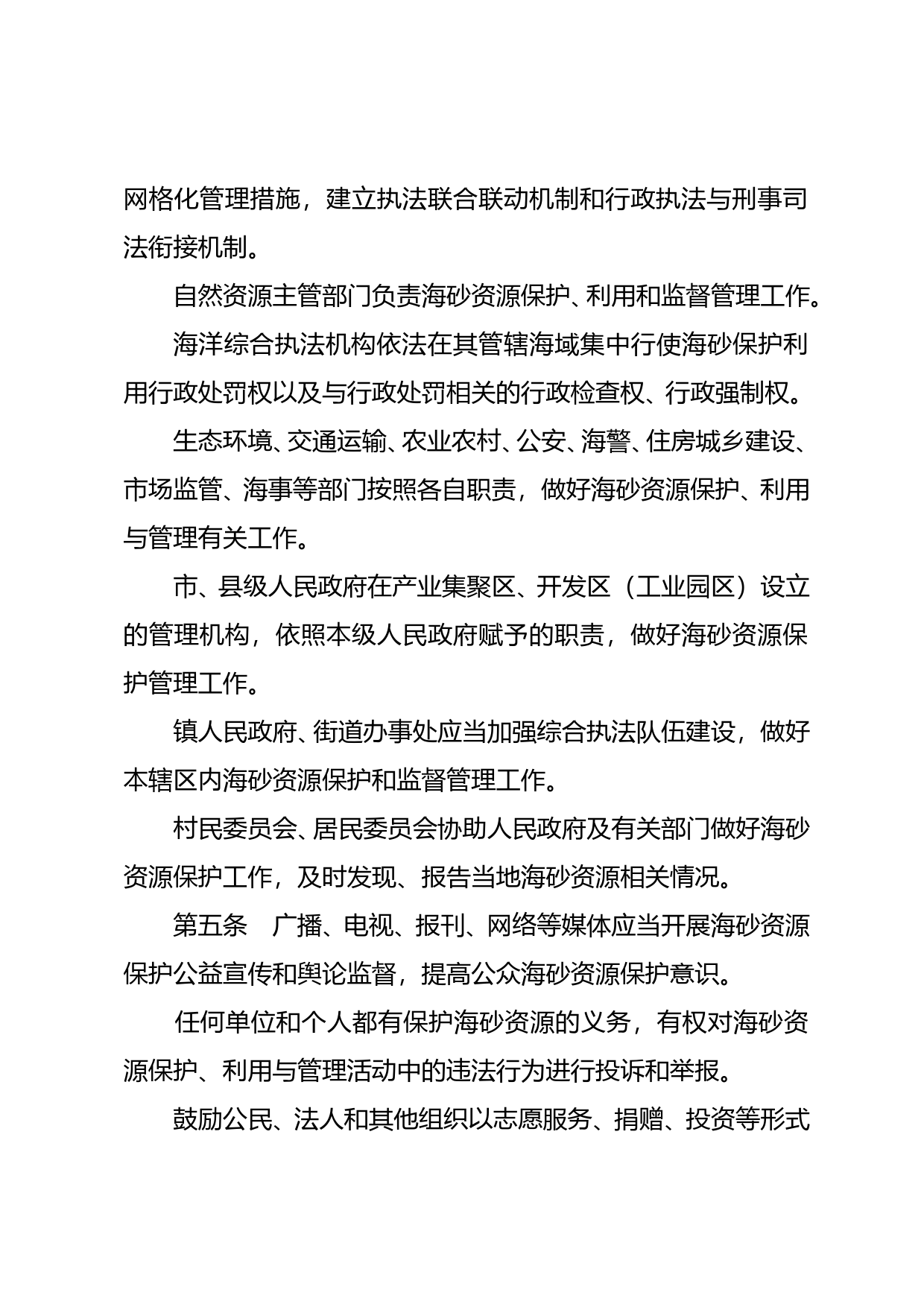 网格化管理措施，建立执法联合联动机制和行政执法与刑事司法衔接机制。

自然资源主管部门负责海砂资源保护、利用和监督管理工作。

海洋综合执法机构依法在其管辖海域集中行使海砂保护利用行政处罚权以及与行政处罚相关的行政检查权、行政强制权。

生态环境、交通运输、农业农村、公安、海警、住房城乡建设、市场监管、海事等部门按照各自职责，做好海砂资源保护、利用与管理有关工作。

市、县级人民政府在产业集聚区、开发区（工业园区）设立的管理机构，依照本级人民政府赋予的职责，做好海砂资源保护管理工作。

镇人民政府、街道办事处应当加强综合执法队伍建设，做好本辖区内海砂资源保护和监督管理工作。

村民委员会、居民委员会协助人民政府及有关部门做好海砂资源保护工作，及时发现、报告当地海砂资源相关情况。

第五条　广播、电视、报刊、网络等媒体应当开展海砂资源保护公益宣传和舆论监督，提高公众海砂资源保护意识。

任何单位和个人都有保护海砂资源的义务，有权对海砂资源保护、利用与管理活动中的违法行为进行投诉和举报。

鼓励公民、法人和其他组织以志愿服务、捐赠、投资等形式